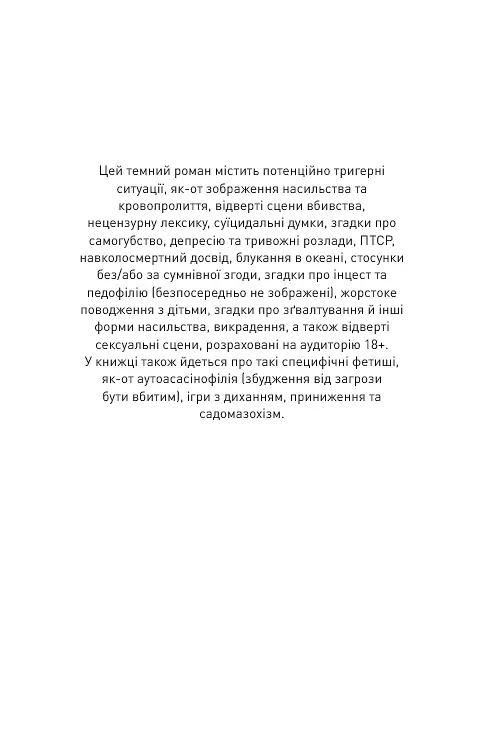 Цей темний роман містить потенційно тригерні ситуації, як-от зображення насильства та кровопролиття, відверті сцени вбивства, нецензурну лексику, суїцидальні думки, згадки про самогубство, депресію та тривожні розлади, ПТСР, навколосмертний досвід, блукання в океані, стосунки без/або за сумнівної згоди, згадки про інцест та педофілію (безпосередньо не зображені), жорстоке поводження з дітьми, згадки про зґвалтування й інші форми насильства, викрадення, а також відверті сексуальні сцени, розраховані на аудиторію 18+.
У книжці також йдеться про такі специфічні фетиші, як-от аутоасасінофілія (збудження від загрози бути вбитим), ігри з диханням, приниження та садомазохізм.